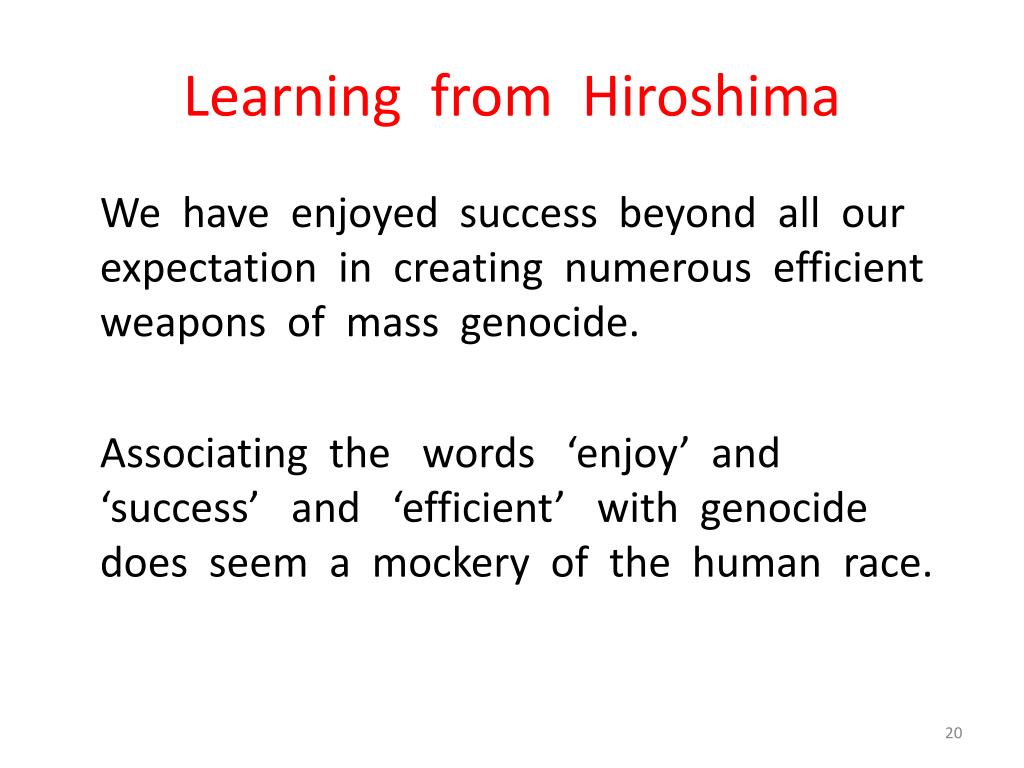 Learning from Hiroshima

We have enjoyed success beyond all our expectation in creating numerous efficient weapons of mass genocide.

Associating the words ‘enjoy’ and ‘success’ and ‘efficient’ with genocide does seem a mockery of the human race.

20